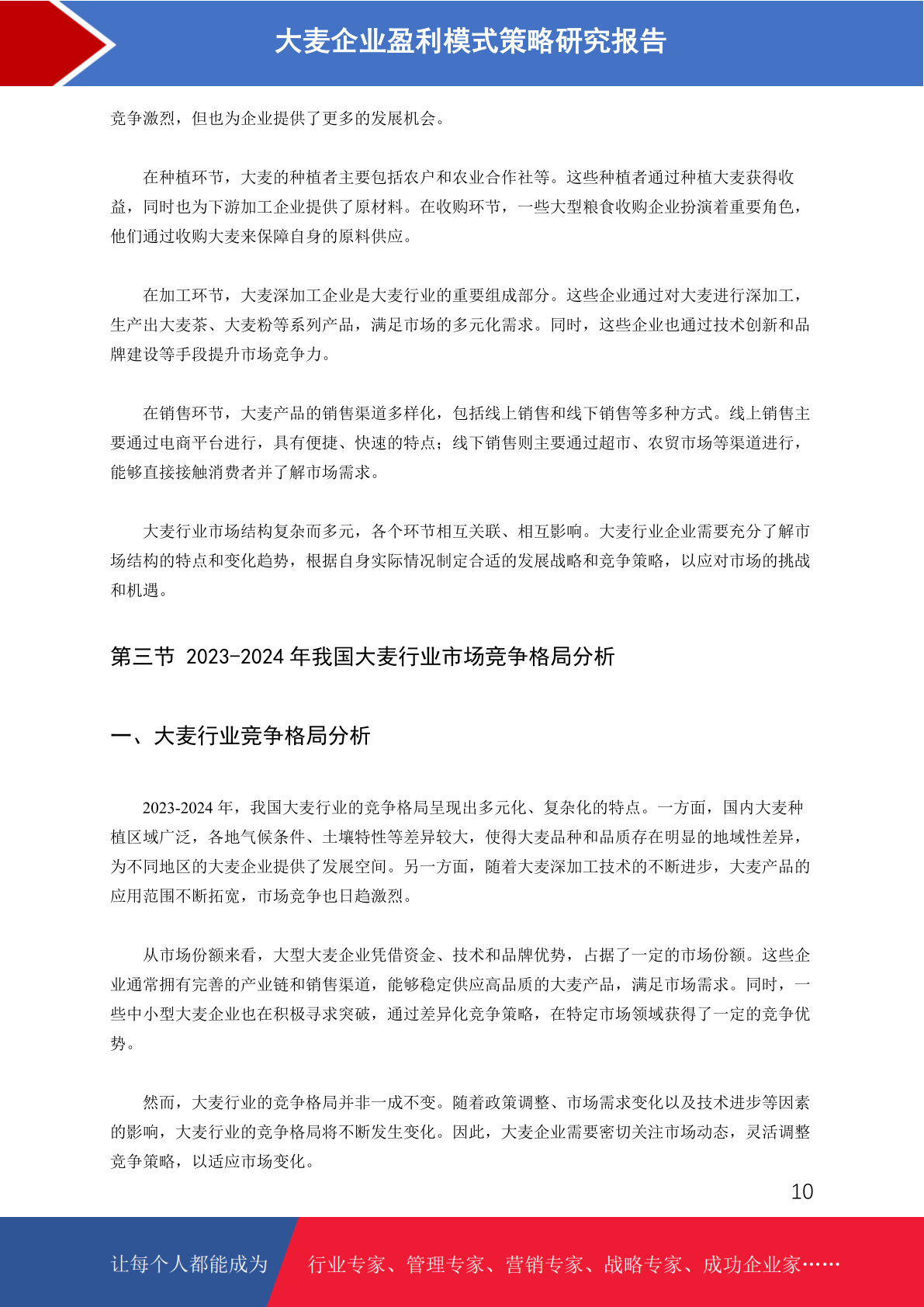 大麦企业盈利模式策略研究报告

竞争激烈，但也为企业提供了更多的发展机会。

在种植环节，大麦的种植者主要包括农户和农业合作社等。这些种植者通过种植大麦获得收益，同时也为下游加工企业提供了原材料。在收购环节，一些大型粮食收购企业扮演着重要角色，他们通过收购大麦来保障自身的原料供应。

在加工环节，大麦深加工企业是大麦行业的重要组成部分。这些企业通过对大麦进行深加工，生产出大麦茶、大麦粉等系列产品，满足市场的多元化需求。同时，这些企业也通过技术创新和品牌建设等手段提升市场竞争力。

在销售环节，大麦产品的销售渠道多样化，包括线上销售和线下销售等多种方式。线上销售主要通过电商平台进行，具有便捷、快速的特点；线下销售则主要通过超市、农贸市场等渠道进行，能够直接接触消费者并了解市场需求。

大麦行业市场结构复杂而多元，各个环节相互关联、相互影响。大麦行业企业需要充分了解市场结构的特点和变化趋势，根据自身实际情况制定合适的发展战略和竞争策略，以应对市场的挑战和机遇。

第三节 2023-2024年我国大麦行业市场竞争格局分析

一、大麦行业竞争格局分析

2023-2024年，我国大麦行业的竞争格局呈现出多元化、复杂化的特点。一方面，国内大麦种植区域广泛，各地气候条件、土壤特性等差异较大，使得大麦品种和品质存在明显的地域性差异，为不同地区的大麦企业提供了发展空间。另一方面，随着大麦深加工技术的不断进步，大麦产品的应用范围不断拓宽，市场竞争也日趋激烈。

从市场份额来看，大型大麦企业凭借资金、技术和品牌优势，占据了一定的市场份额。这些企业通常拥有完善的产业链和销售渠道，能够稳定供应高品质的大麦产品，满足市场需求。同时，一些中小型大麦企业也在积极寻求突破，通过差异化竞争策略，在特定市场领域获得了一定的竞争优势。

然而，大麦行业的竞争格局并非一成不变。随着政策调整、市场需求变化以及技术进步等因素的影响，大麦行业的竞争格局将不断发生变化。因此，大麦企业需要密切关注市场动态，灵活调整竞争策略，以适应市场变化。

10

让每个人都能成为 行业专家、管理专家、营销专家、战略专家、成功企业家……